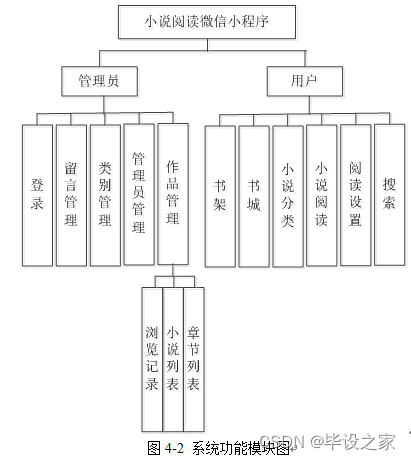 小说阅读微信小程序

管理员

用户

登录

留言管理

类别管理

管理员管理

作品管理

书架

书城

小说分类

小说阅读

阅读设置

搜索

浏览记录

小说列表

章节列表

图 4-2 系统功能模块图

CSDN @毕设之家